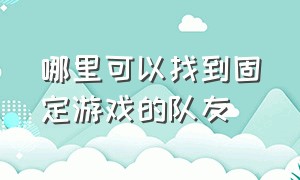 哪里可以找到固定游戏的队友